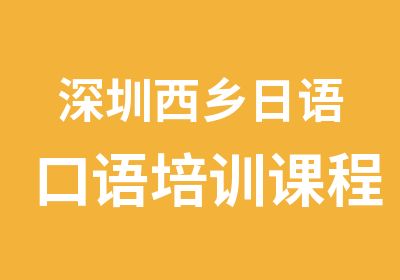 深圳西乡日语
口语培训课程